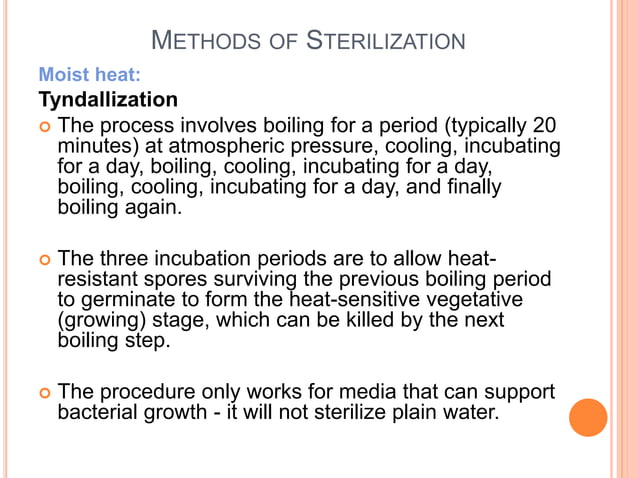 METHODS OF STERILIZATION

Moist heat:

Tyndallization

The process involves boiling for a period (typically 20 minutes) at atmospheric pressure, cooling, incubating for a day, boiling, cooling, incubating for a day, boiling, cooling, incubating for a day, and finally boiling again.

The three incubation periods are to allow heat-resistant spores surviving the previous boiling period to germinate to form the heat-sensitive vegetative (growing) stage, which can be killed by the next boiling step.

The procedure only works for media that can support bacterial growth - it will not sterilize plain water.